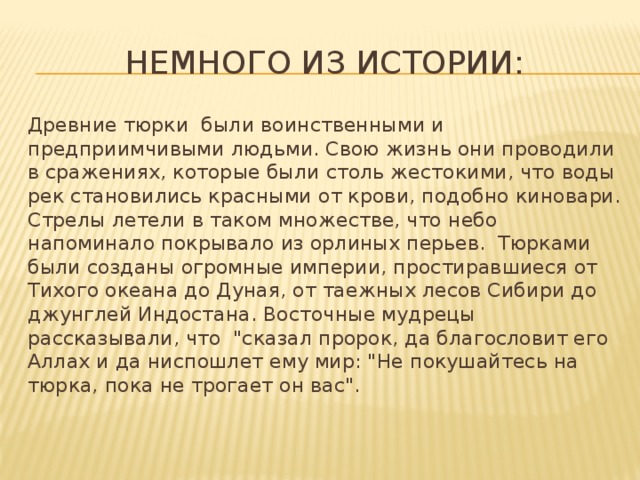 НЕМНОГО ИЗ ИСТОРИИ:

Древние тюрки были воинственными и предприимчивыми людьми. Свою жизнь они проводили в сражениях, которые были столь жестокими, что воды рек становились красными от крови, подобно киновари. Стрелы летели в таком множестве, что небо напоминало покрывало из орлиных перьев. Тюрками были созданы огромные империи, простиравшиеся от Тихого океана до Дуная, от таежных лесов Сибири до джунглей Индостана. Восточные мудрецы рассказывали, что "сказал пророк, да благословит его Аллах и да ниспошлет ему мир: "Не покушайтесь на тюрка, пока не трогает он вас".